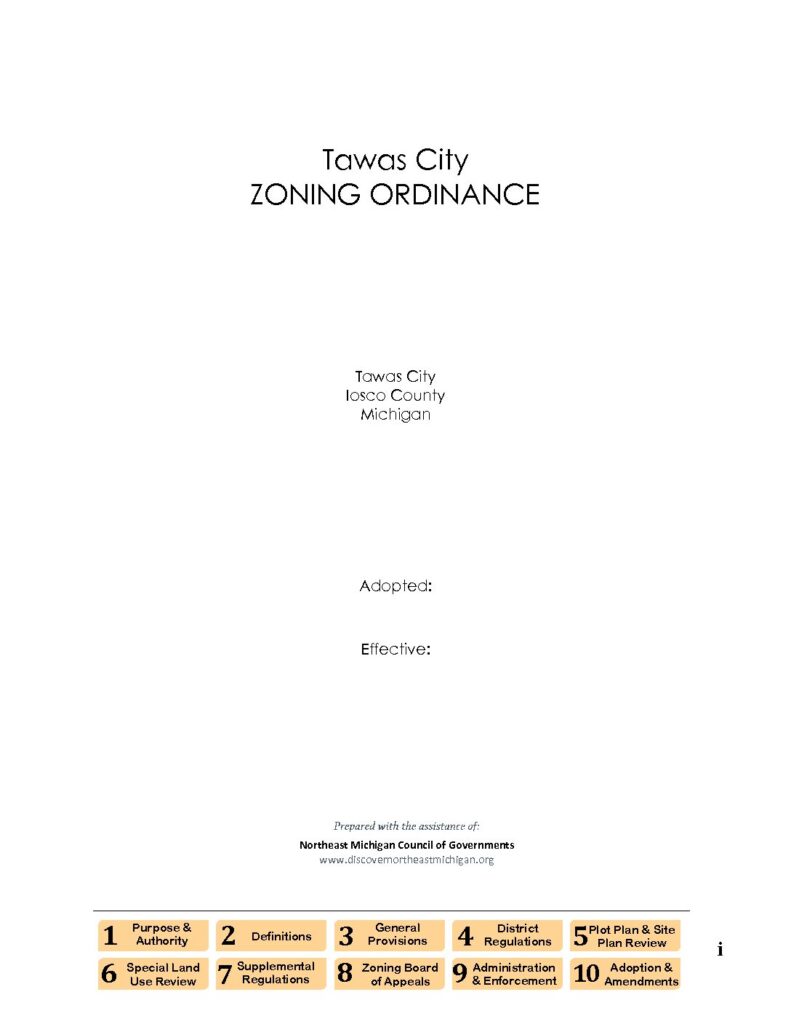 Tawas City
ZONING ORDINANCE

Tawas City
Iosco County
Michigan

Adopted:

Effective:

Prepared with the assistance of:
Northeast Michigan Council of Governments
www.discovernortheastmichigan.org

1 Purpose & Authority
2 Definitions
3 General Provisions
4 District Regulations
5 Plot Plan & Site Plan Review
6 Special Land Use Review
7 Supplemental Regulations
8 Zoning Board of Appeals
9 Administration & Enforcement
10 Adoption & Amendments

i